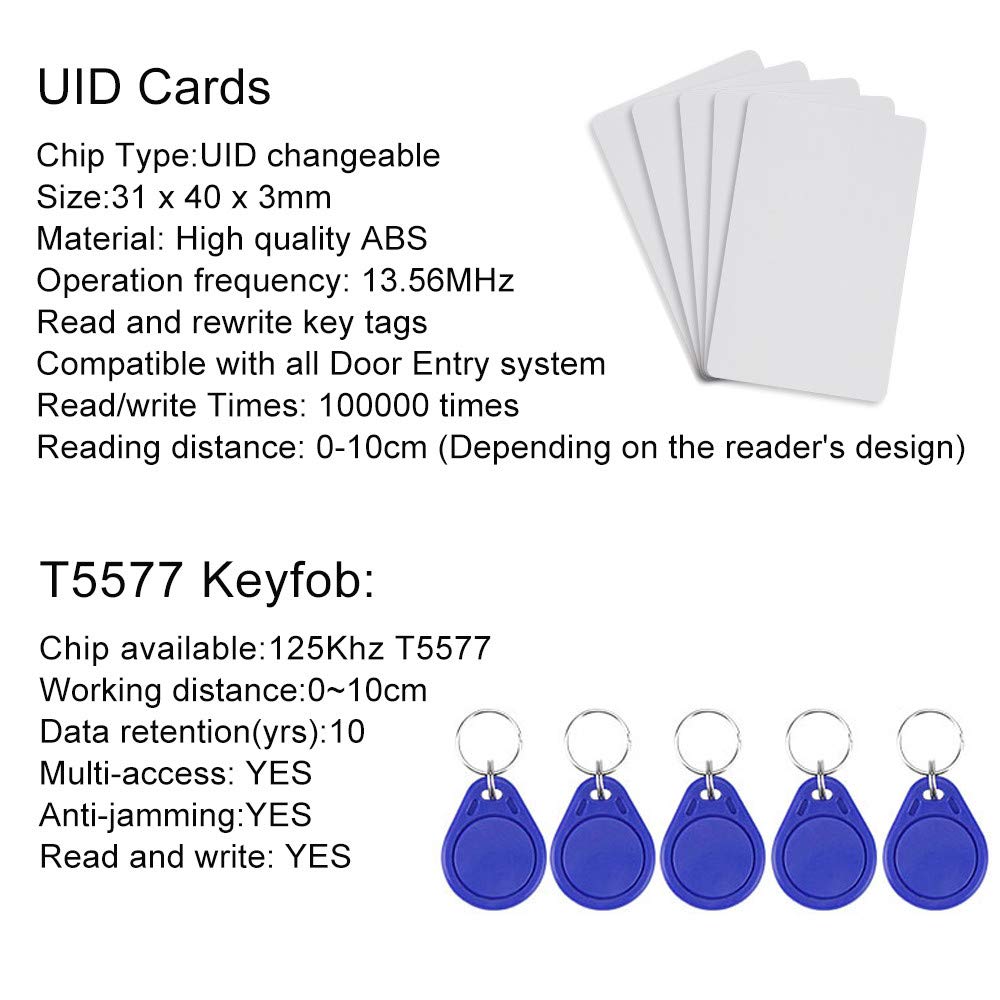 UID Cards

Chip Type:UID changeable
Size:31 x 40 x 3mm
Material: High quality ABS
Operation frequency: 13.56MHz
Read and rewrite key tags
Compatible with all Door Entry system
Read/write Times: 100000 times
Reading distance: 0-10cm (Depending on the reader's design)

T5577 Keyfob:

Chip available:125Khz T5577
Working distance:0~10cm
Data retention(yrs):10
Multi-access: YES
Anti-jamming:YES
Read and write: YES